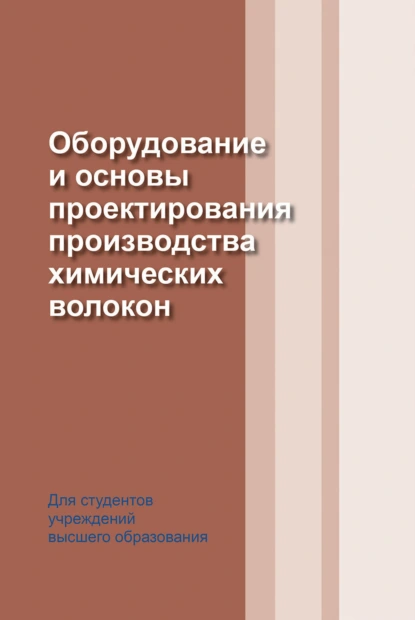 Оборудование и основы проектирования производства химических волокон

Для студентов учреждений высшего образования